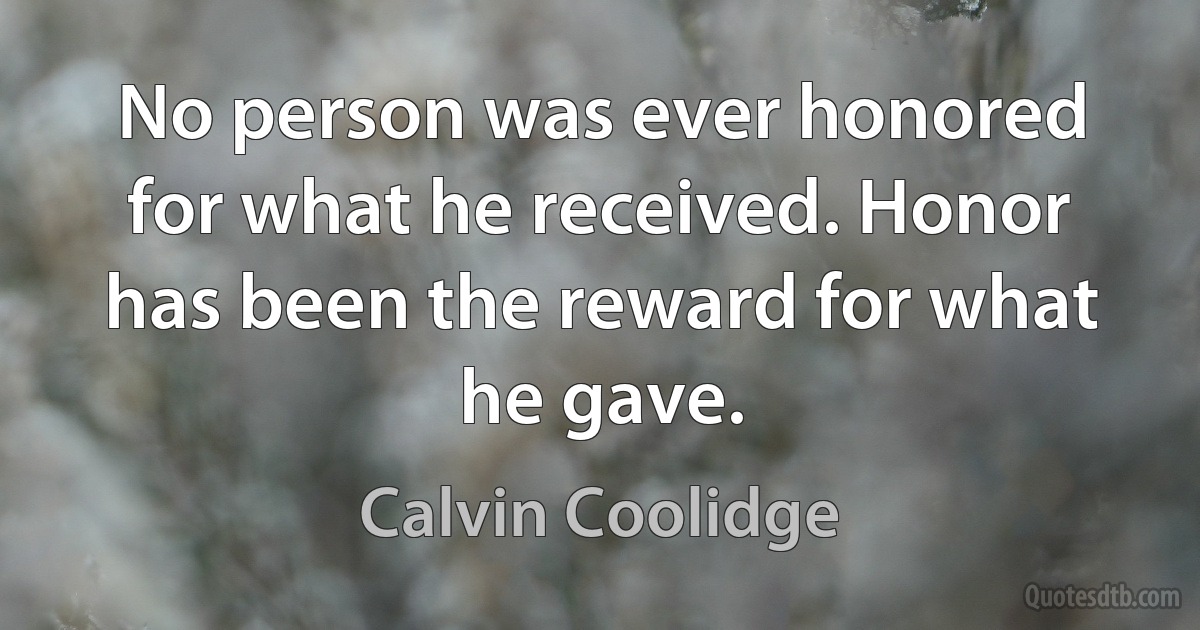 No person was ever honored for what he received. Honor has been the reward for what he gave.

Calvin Coolidge

Quotesdtb.com